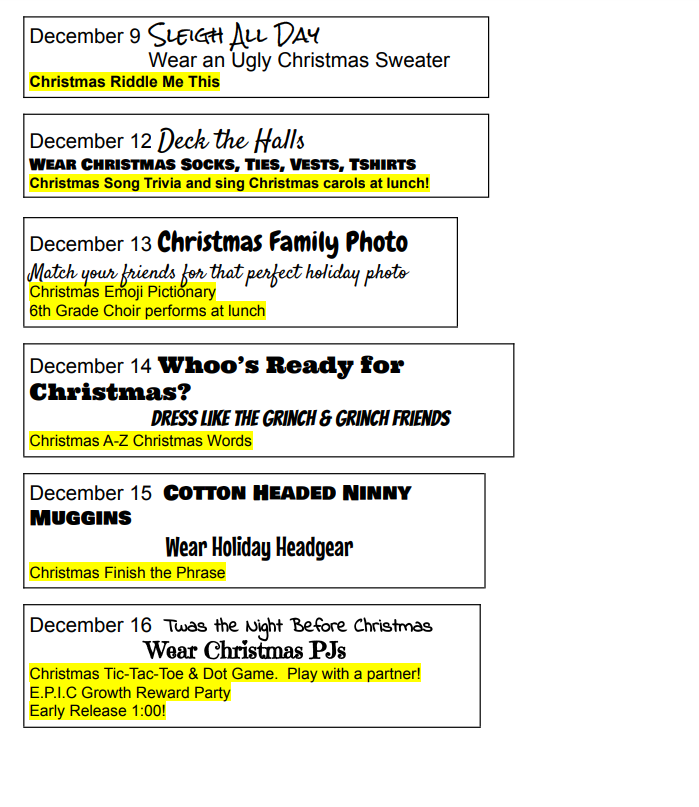 December 9 SLEIGH ALL DAY
Wear an Ugly Christmas Sweater
Christmas Riddle Me This

December 12 Deck the Halls
WEAR CHRISTMAS SOCKS, TIES, VESTS, TSHIRTS
Christmas Song Trivia and sing Christmas carols at lunch!

December 13 Christmas Family Photo
Match your friends for that perfect holiday photo
Christmas Emoji Pictionary
6th Grade Choir performs at lunch

December 14 Whoo's Ready for Christmas?
DRESS LIKE THE GRINCH & GRINCH FRIENDS
Christmas A-Z Christmas Words

December 15 COTTON HEADED NINNY MUGGINS
Wear Holiday Headgear
Christmas Finish the Phrase

December 16 Twas the Night Before Christmas
Wear Christmas PJs
Christmas Tic-Tac-Toe & Dot Game. Play with a partner!
E.P.I.C Growth Reward Party
Early Release 1:00!